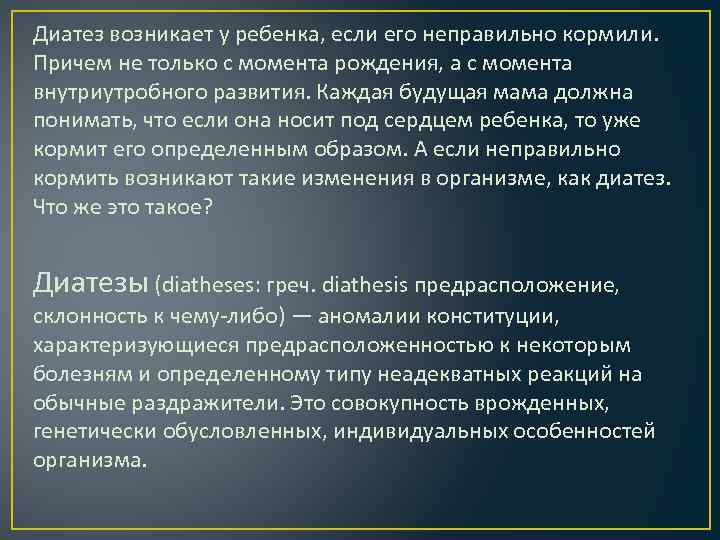 Диатез возникает у ребенка, если его неправильно кормили. Причем не только с момента рождения, а с момента внутриутробного развития. Каждая будущая мама должна понимать, что если она носит под сердцем ребенка, то уже кормит его определенным образом. А если неправильно кормить возникают такие изменения в организме, как диатез. Что же это такое?

Диатезы (diatheses: греч. diathesis предрасположение, склонность к чему-либо) — аномалии конституции, характеризующиеся предрасположенностью к некоторым болезням и определенному типу неадекватных реакций на обычные раздражители. Это совокупность врожденных, генетически обусловленных, индивидуальных особенностей организма.